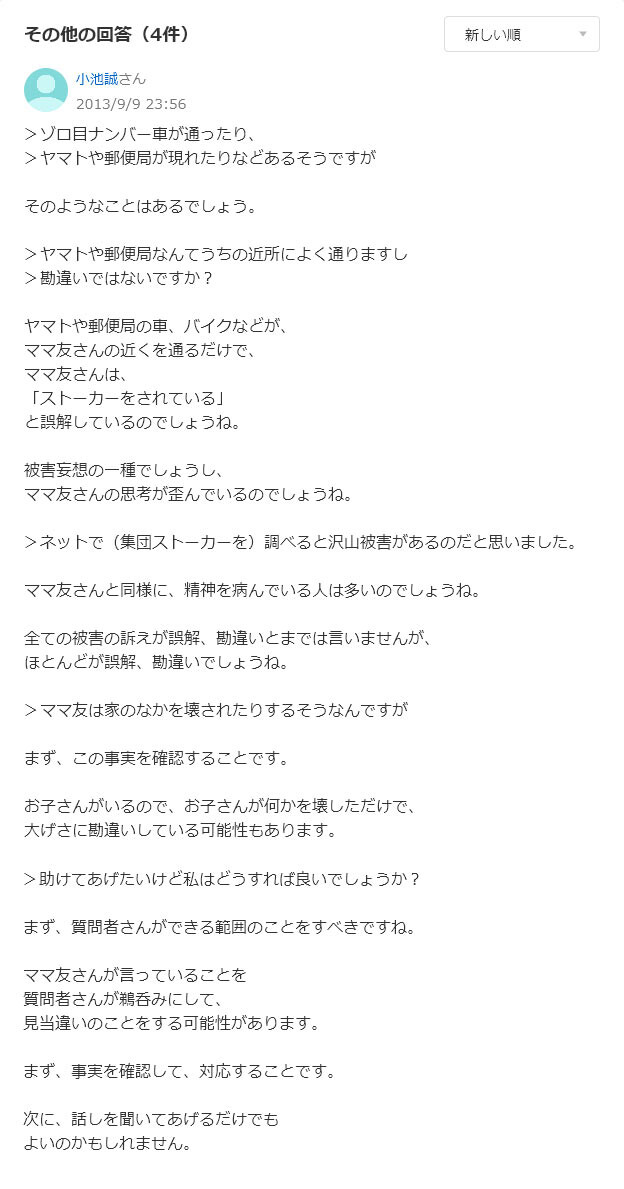 その他の回答（4件）

新しい順

小池誠さん
2013/9/9 23:56

＞ゾロ目ナンバー車が通ったり、
＞ヤマトや郵便局が現れたりなどあるそうですが

そのようなことはあるでしょう。

＞ヤマトや郵便局なんてうちの近所によく通りますし
＞勘違いではないですか？

ヤマトや郵便局の車、バイクなどが、
ママ友さんの近くを通るだけで、
ママ友さんは、
「ストーカーをされている」
と誤解しているのでしょうね。

被害妄想の一種でしょうし、
ママ友さんの思考が歪んでいるのでしょうね。

＞ネットで（集団ストーカーを）調べると沢山被害があるのだと思いました。

ママ友さんと同様に、精神を病んでいる人は多いのでしょうね。

全ての被害の訴えが誤解、勘違いとまでは言いませんが、
ほとんどが誤解、勘違いでしょうね。

＞ママ友は家のなかを壊されたりするそうなんですが

まず、この事実を確認することです。

お子さんがいるので、お子さんが何かを壊しただけで、
大げさに勘違いしている可能性もあります。

＞助けてあげたいけど私はどうすれば良いでしょうか？

まず、質問者さんができる範囲のことをすべきですね。

ママ友さんが言っていることを
質問者さんが鵜呑みにして、
見当違いのことをする可能性があります。

まず、事実を確認して、対応することです。

次に、話しを聞いてあげるだけでも
よいのかもしれません。